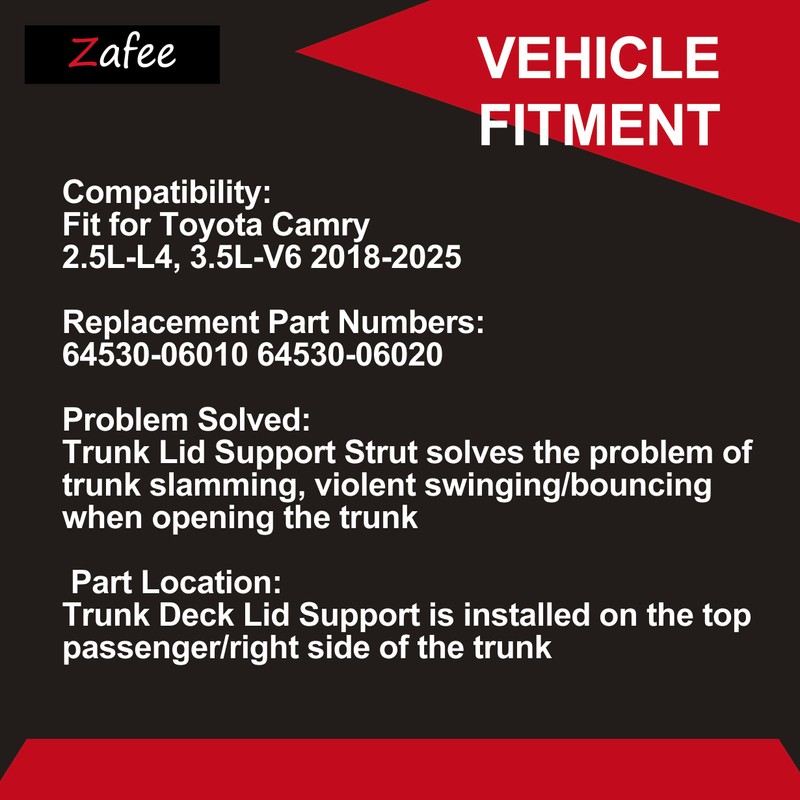 Zafee

VEHICLE FITMENT

Compatibility:
Fit for Toyota Camry
2.5L-L4, 3.5L-V6 2018-2025

Replacement Part Numbers:
64530-06010 64530-06020

Problem Solved:
Trunk Lid Support Strut solves the problem of trunk slamming, violent swinging/bouncing when opening the trunk

Part Location:
Trunk Deck Lid Support is installed on the top passenger/right side of the trunk